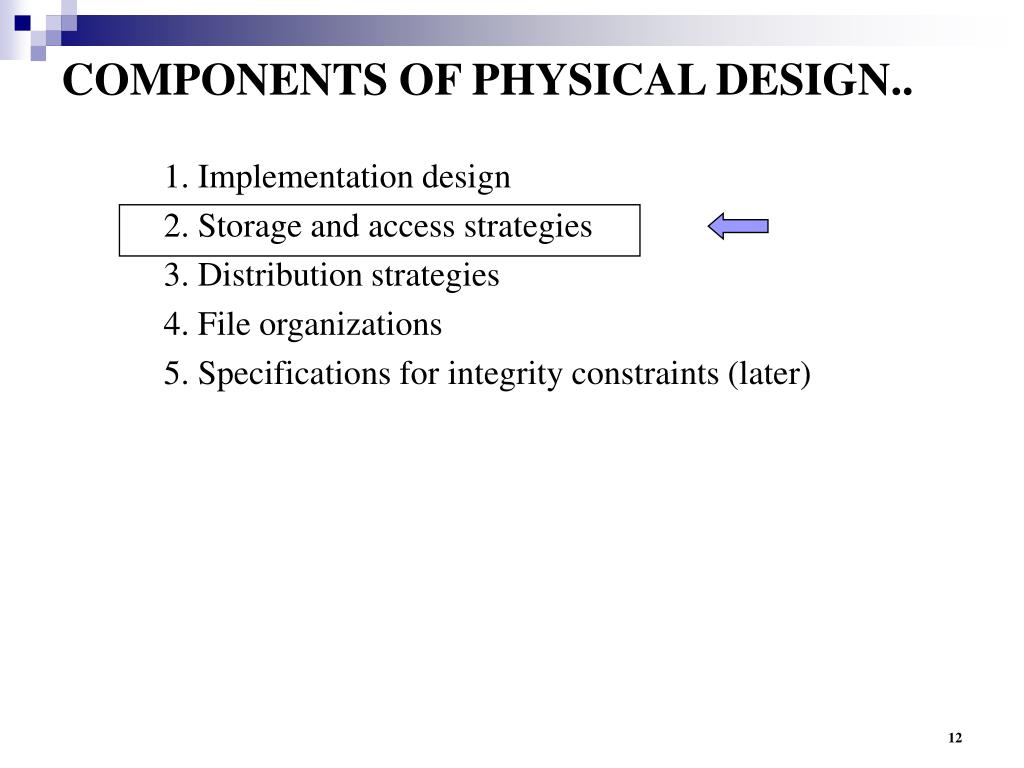 COMPONENTS OF PHYSICAL DESIGN..

1. Implementation design
2. Storage and access strategies
3. Distribution strategies
4. File organizations
5. Specifications for integrity constraints (later)

12